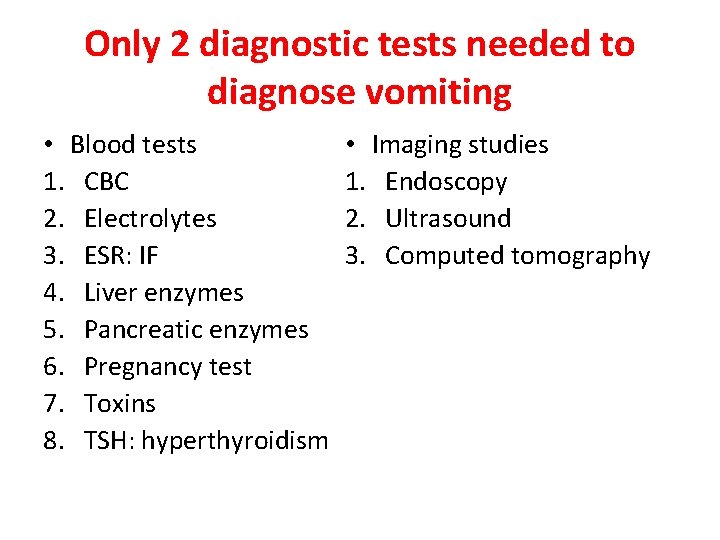 Only 2 diagnostic tests needed to diagnose vomiting

• Blood tests
1. CBC
2. Electrolytes
3. ESR: IF
4. Liver enzymes
5. Pancreatic enzymes
6. Pregnancy test
7. Toxins
8. TSH: hyperthyroidism

• Imaging studies
1. Endoscopy
2. Ultrasound
3. Computed tomography